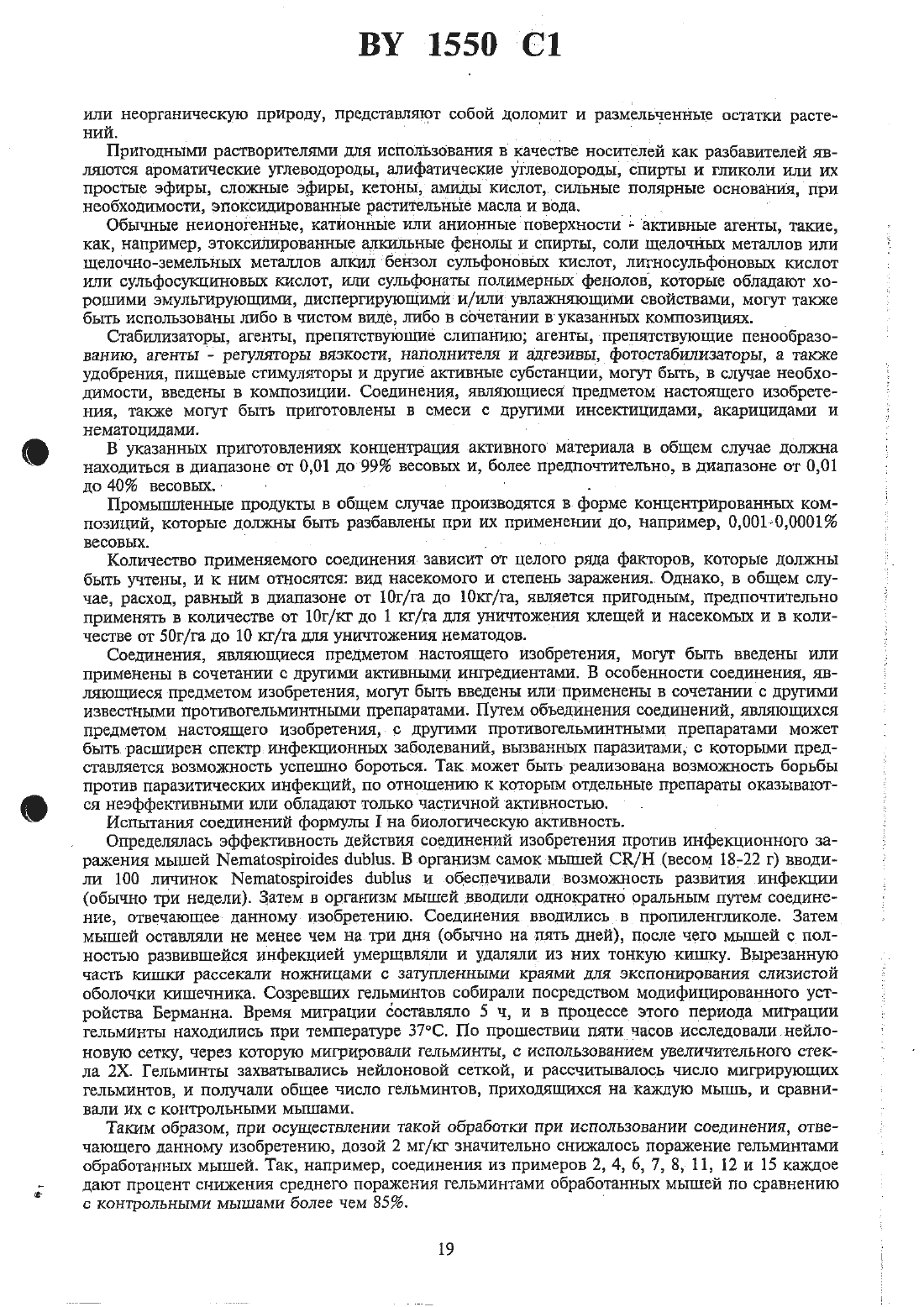 BY 1550 C1

или неорганическую природу, представляют собой доломит и размельченные остатки растений.

Пригодными растворителями для использования в качестве носителей как разбавителей являются ароматические углеводороды, алифатические углеводороды, спирты и гликоли или их простые эфиры, сложные эфиры, кетоны, амиды кислот, сильные полярные основания, при необходимости, эпоксидированные растительные масла и вода.

Обычные неионогенные, катионные или анионные поверхности - активные агенты, такие, как, например, этоксилированные алкильные фенолы и спирты, соли щелочных металлов или щелочно-земельных металлов алкил бензол сульфоновых кислот, лигносульфоновых кислот или сульфосукциновых кислот, или сульфонаты полимерных фенолов, которые обладают хорошими эмульгирующими, диспергирующими и/или увлажняющими свойствами, могут также быть использованы либо в чистом виде, либо в сочетании в указанных композициях.

Стабилизаторы, агенты, препятствующие слипанию; агенты, препятствующие пенообразованию, агенты - регуляторы вязкости, наполнителя и адгезивы, фотостабилизаторы, а также удобрения, пищевые стимуляторы и другие активные субстанции, могут быть, в случае необходимости, введены в композиции. Соединения, являющиеся предметом настоящего изобретения, также могут быть приготовлены в смеси с другими инсектицидами, акарицидами и нематоцидами.

В указанных приготовлениях концентрация активного материала в общем случае должна находиться в диапазоне от 0,01 до 99% весовых и, более предпочтительно, в диапазоне от 0,01 до 40% весовых.

Промышленные продукты в общем случае производятся в форме концентрированных композиций, которые должны быть разбавлены при их применении до, например, 0,001-0,0001% весовых.

Количество применяемого соединения зависит от целого ряда факторов, которые должны быть учтены, и к ним относятся: вид насекомого и степень заражения. Однако, в общем случае, расход, равный в диапазоне от 10г/га до 10кг/га, является пригодным, предпочтительно применять в количестве от 10г/кг до 1 кг/га для уничтожения клещей и насекомых и в количестве от 50г/га до 10 кг/га для уничтожения нематодов.

Соединения, являющиеся предметом настоящего изобретения, могут быть введены или применены в сочетании с другими активными ингредиентами. В особенности соединения, являющиеся предметом изобретения, могут быть введены или применены в сочетании с другими известными противогельминтными препаратами. Путем объединения соединений, являющихся предметом настоящего изобретения, с другими противогельминтными препаратами может быть расширен спектр инфекционных заболеваний, вызванных паразитами, с которыми представляется возможность успешно бороться. Так может быть реализована возможность борьбы против паразитических инфекций, по отношению к которым отдельные препараты оказываются неэффективными или обладают только частичной активностью.

Испытания соединений формулы I на биологическую активность.

Определялась эффективность действия соединений изобретения против инфекционного заражения мышей Nematospiroides dublus. В организм самок мышей CR/H (весом 18-22 г) вводили 100 личинок Nematospiroides dublus и обеспечивали возможность развития инфекции (обычно три недели). Затем в организм мышей вводили однократно оральным путем соединение, отвечающее данному изобретению. Соединения вводились в пропиленгликоле. Затем мышей оставляли не менее чем на три дня (обычно на пять дней), после чего мышей с полностью развившейся инфекцией умерщвляли и удаляли из них тонкую кишку. Вырезанную часть кишки рассекали ножницами с затупленными краями для экспонирования слизистой оболочки кишечника. Созревших гельминтов собирали посредством модифицированного устройства Берманна. Время миграции составляло 5 ч, и в процессе этого периода миграции гельминты находились при температуре 37°C. По прошествии пяти часов исследовали нейлоновую сетку, через которую мигрировали гельминты, с использованием увеличительного стекла 2X. Гельминты захватывались нейлоновой сеткой, и рассчитывалось число мигрирующих гельминтов, и получали общее число гельминтов, приходящихся на каждую мышь, и сравнивали их с контрольными мышами.

Таким образом, при осуществлении такой обработки при использовании соединения, отвечающего данному изобретению, дозой 2 мг/кг значительно снижалось поражение гельминтами обработанных мышей. Так, например, соединения из примеров 2, 4, 6, 7, 8, 11, 12 и 15 каждое дают процент снижения среднего поражения гельминтами обработанных мышей по сравнению с контрольными мышами более чем 85%.

19